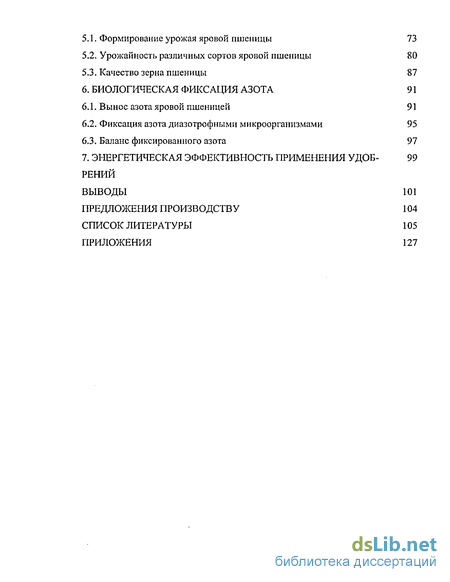 5.1. Формирование урожая яровой пшеницы 73
5.2. Урожайность различных сортов яровой пшеницы 80
5.3. Качество зерна пшеницы 87
6. БИОЛОГИЧЕСКАЯ ФИКСАЦИЯ АЗОТА 91
6.1. Вынос азота яровой пшеницей 91
6.2. Фиксация азота диазотрофными микроорганизмами 95
6.3. Баланс фиксированного азота 97
7. ЭНЕРГЕТИЧЕСКАЯ ЭФФЕКТИВНОСТЬ ПРИМЕНЕНИЯ УДОБРЕНИЙ 99
ВЫВОДЫ 101
ПРЕДЛОЖЕНИЯ ПРОИЗВОДСТВУ 104
СПИСОК ЛИТЕРАТУРЫ 105
ПРИЛОЖЕНИЯ 127

dsLib.net
библиотека диссертаций